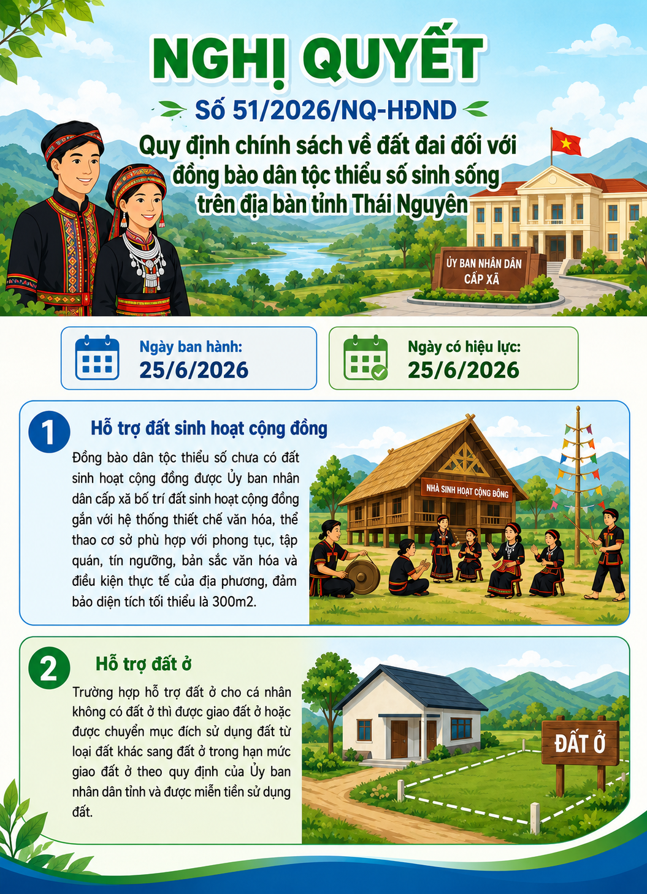 NGHỊ QUYẾT

Số 51/2026/NQ-HĐND

Quy định chính sách về đất đai đối với đồng bào dân tộc thiểu số sinh sống trên địa bàn tỉnh Thái Nguyên

ỦY BAN NHÂN DÂN CẤP XÃ

Ngày ban hành:
25/6/2026

Ngày có hiệu lực:
25/6/2026

1

Hỗ trợ đất sinh hoạt cộng đồng

Đồng bào dân tộc thiểu số chưa có đất sinh hoạt cộng đồng được Ủy ban nhân dân cấp xã bố trí đất sinh hoạt cộng đồng gắn với hệ thống thiết chế văn hóa, thể thao cơ sở phù hợp với phong tục, tập quán, tín ngưỡng, bản sắc văn hóa và điều kiện thực tế của địa phương, đảm bảo diện tích tối thiểu là 300m2.

NHÀ SINH HOẠT CỘNG ĐỒNG

2

Hỗ trợ đất ở

Trường hợp hỗ trợ đất ở cho cá nhân không có đất ở thì được giao đất ở hoặc được chuyển mục đích sử dụng đất từ loại đất khác sang đất ở trong hạn mức giao đất ở theo quy định của Ủy ban nhân dân tỉnh và được miễn tiền sử dụng đất.

ĐẤT Ở